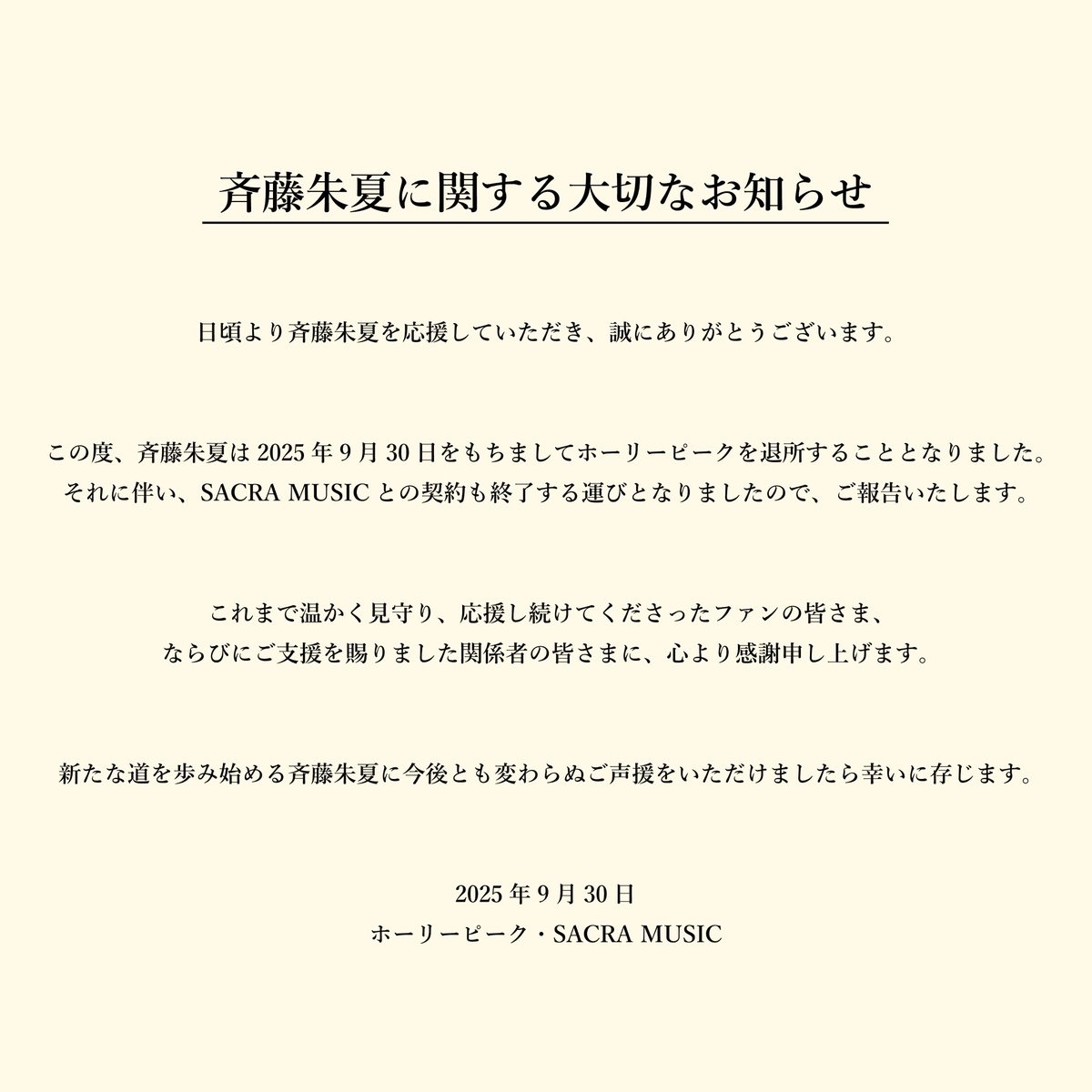 斉藤朱夏に関する大切なお知らせ

日頃より斉藤朱夏を応援していただき、誠にありがとうございます。

この度、斉藤朱夏は 2025 年 9 月 30 日をもちましてホーリーピークを退所することとなりました。
それに伴い、SACRA MUSIC との契約も終了する運びとなりましたので、ご報告いたします。

これまで温かく見守り、応援し続けてくださったファンの皆さま、
ならびにご支援を賜りました関係者の皆さまに、心より感謝申し上げます。

新たな道を歩み始める斉藤朱夏に今後とも変わらぬご声援をいただけましたら幸いに存じます。

2025 年 9 月 30 日
ホーリーピーク・SACRA MUSIC